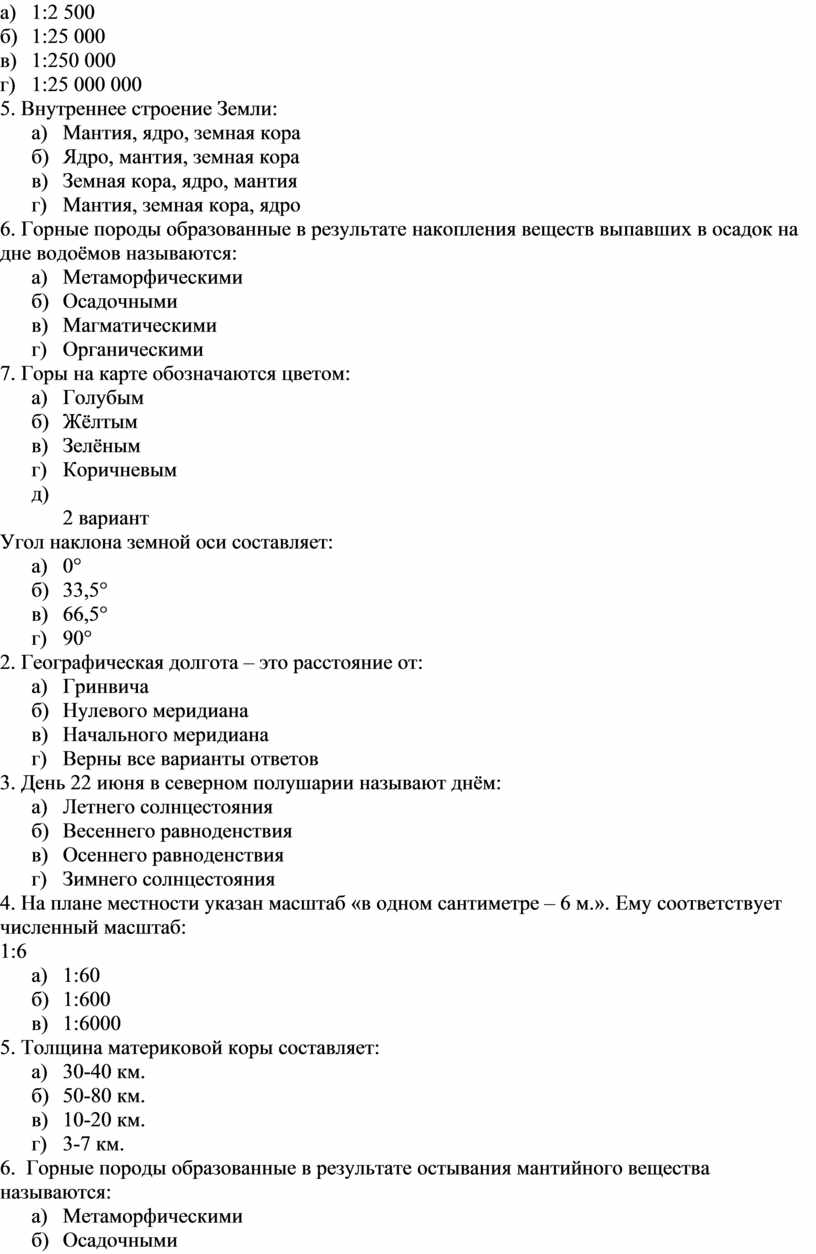 а) 1:2 500
б) 1:25 000
в) 1:250 000
г) 1:25 000 000
5. Внутреннее строение Земли:
а) Мантия, ядро, земная кора
б) Ядро, мантия, земная кора
в) Земная кора, ядро, мантия
г) Мантия, земная кора, ядро
6. Горные породы образованные в результате накопления веществ выпавших в осадок на дне водоёмов называются:
а) Метаморфическими
б) Осадочными
в) Магматическими
г) Органическими
7. Горы на карте обозначаются цветом:
а) Голубым
б) Жёлтым
в) Зелёным
г) Коричневым
д)
2 вариант
Угол наклона земной оси составляет:
а) 0°
б) 33,5°
в) 66,5°
г) 90°
2. Географическая долгота – это расстояние от:
а) Гринвича
б) Нулевого меридиана
в) Начального меридиана
г) Верны все варианты ответов
3. День 22 июня в северном полушарии называют днём:
а) Летнего солнцестояния
б) Весеннего равноденствия
в) Осеннего равноденствия
г) Зимнего солнцестояния
4. На плане местности указан масштаб «в одном сантиметре – 6 м.». Ему соответствует численный масштаб:
1:6
а) 1:60
б) 1:600
в) 1:6000
5. Толщина материковой коры составляет:
а) 30-40 км.
б) 50-80 км.
в) 10-20 км.
г) 3-7 км.
6. Горные породы образованные в результате остывания мантийного вещества называются:
а) Метаморфическими
б) Осадочными